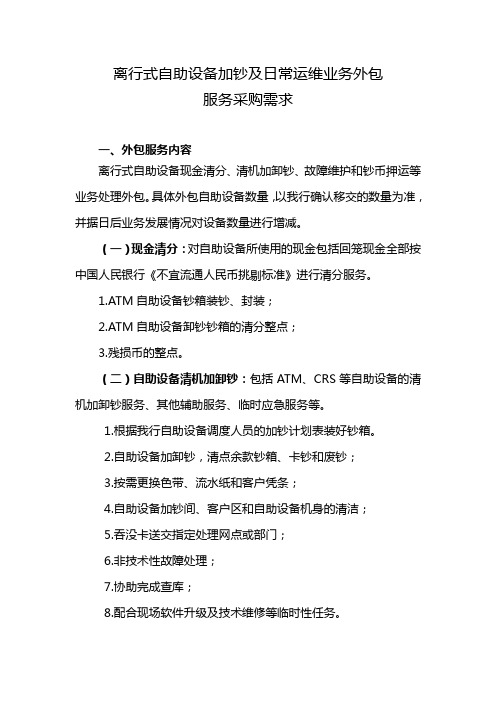 离行式自助设备加钞及日常运维业务外包
服务采购需求

一、外包服务内容

离行式自助设备现金清分、清机加卸钞、故障维护和钞币押运等业务处理外包。具体外包自助设备数量，以我行确认移交的数量为准，并据日后业务发展情况对设备数量进行增减。

（一）现金清分：对自助设备所使用的现金包括回笼现金全部按中国人民银行《不宜流通人民币挑剔标准》进行清分服务。

1.ATM 自助设备钞箱装钞、封装；

2.ATM 自助设备卸钞钞箱的清分整点；

3.残损币的整点。

（二）自助设备清机加卸钞：包括 ATM、CRS 等自助设备的清机加卸钞服务、其他辅助服务、临时应急服务等。

1.根据我行自助设备调度人员的加钞计划表装好钞箱。

2.自助设备加卸钞，清点余款钞箱、卡钞和废钞；

3.按需更换色带、流水纸和客户凭条；

4.自助设备加钞间、客户区和自助设备机身的清洁；

5.吞没卡送交指定处理网点或部门；

6.非技术性故障处理；

7.协助完成查库；

8.配合现场软件升级及技术维修等临时性任务。